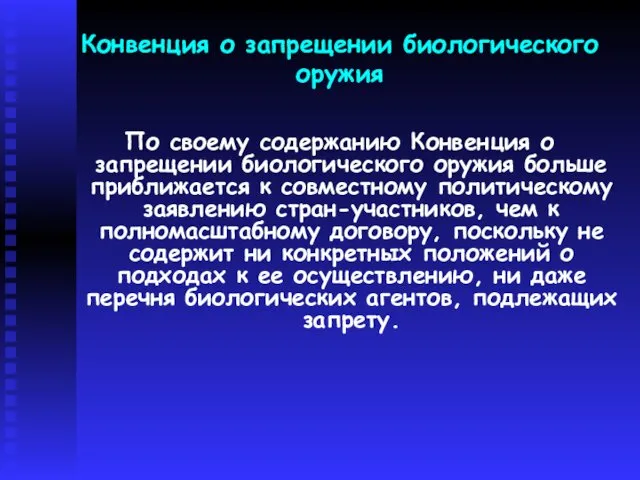 Конвенция о запрещении биологического оружия

По своему содержанию Конвенция о запрещении биологического оружия больше приближается к совместному политическому заявлению стран-участников, чем к полномасштабному договору, поскольку не содержит ни конкретных положений о подходах к ее осуществлению, ни даже перечня биологических агентов, подлежащих запрету.